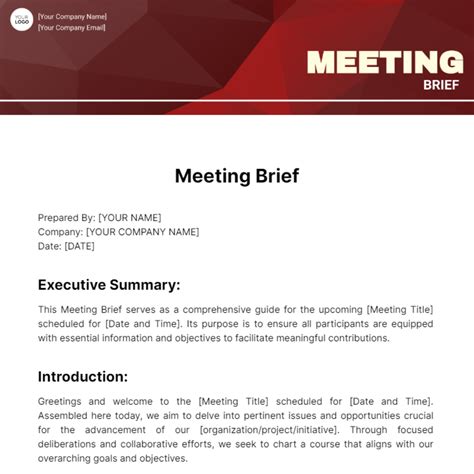 YOUR LOGO
[Your Company Name]
[Your Company Email]

MEETING
BRIEF

Meeting Brief

Prepared By: [YOUR NAME]
Company: [YOUR COMPANY NAME]
Date: [DATE]

Executive Summary:

This Meeting Brief serves as a comprehensive guide for the upcoming [Meeting Title] scheduled for [Date and Time]. Its purpose is to ensure all participants are equipped with essential information and objectives to facilitate meaningful contributions.

Introduction:

Greetings and welcome to the [Meeting Title] scheduled for [Date and Time]. Assembled here today, we aim to delve into pertinent issues and opportunities crucial for the advancement of our [organization/project/initiative]. Through focused deliberations and collaborative efforts, we seek to chart a course that aligns with our overarching goals and objectives.